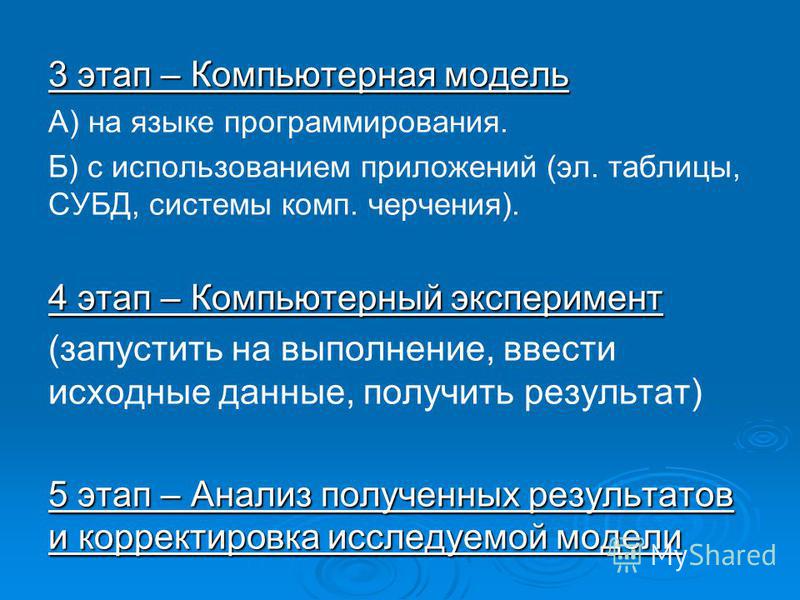 3 этап – Компьютерная модель

А) на языке программирования.

Б) с использованием приложений (эл. таблицы, СУБД, системы комп. черчения).

4 этап – Компьютерный эксперимент

(запустить на выполнение, ввести исходные данные, получить результат)

5 этап – Анализ полученных результатов и корректировка исследуемой модели

MyShared